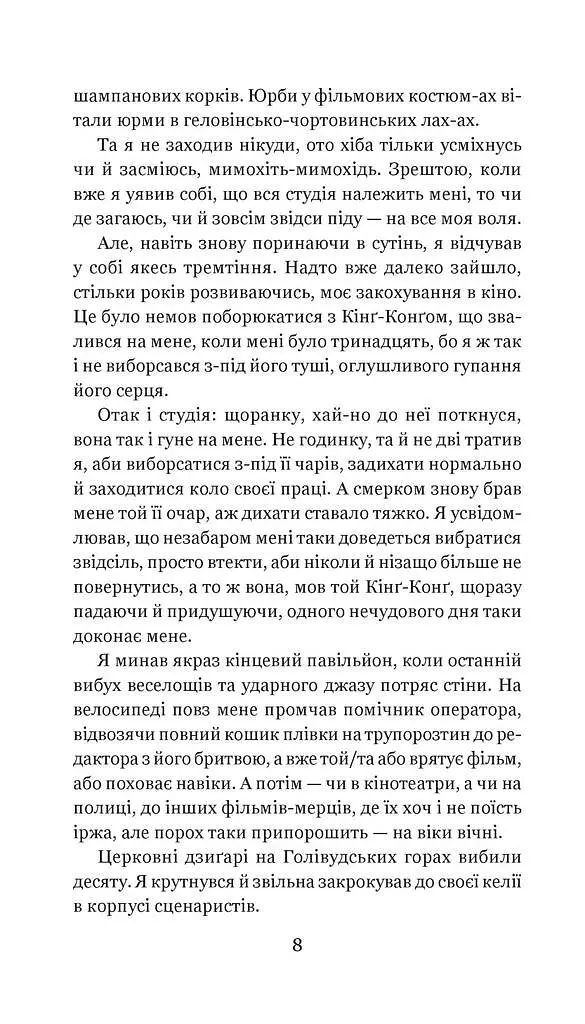 шампанових корків. Юрби у фільмових костюм-ах вітали юрми в геловінсько-чортовинських лах-ах.

Та я не заходив нікуди, ото хіба тільки усміхнусь чи й засміюсь, мимохіть-мимохідь. Зрештою, коли вже я уявив собі, що вся студія належить мені, то чи де загаюсь, чи й зовсім звідси піду — на все моя воля.

Але, навіть знову поринаючи в сутінь, я відчував у собі якесь тремтіння. Надто вже далеко зайшло, стільки років розвиваючись, моє закохування в кіно. Це було немов поборюкатися з Кінґ-Конґом, що звалився на мене, коли мені було тринадцять, бо я ж так і не виборсався з-під його туші, оглушливого гупання його серця.

Отак і студія: щоранку, хай-но до неї поткнуся, вона так і гуне на мене. Не годинку, та й не дві тратив я, аби виборсатися з-під її чарів, задихати нормально й заходитися коло своєї праці. А смерком знову брав мене той її очар, аж дихати ставало тяжко. Я усвідомлював, що незабаром мені таки доведеться вибратися звідсіль, просто втекти, аби ніколи й нізащо більше не повернутись, а то ж вона, мов той Кінґ-Конґ, щоразу падаючи й придушуючи, одного нечудового дня таки доконає мене.

Я минав якраз кінцевий павільйон, коли останній вибух веселощів та ударного джазу потряс стіни. На велосипеді повз мене промчав помічник оператора, відвозячи повний кошик плівки на трупорозтин до редактора з його бритвою, а вже той/та або врятує фільм, або поховає навіки. А потім — чи в кінотеатри, а чи на полиці, до інших фільмів-мерців, де їх хоч і не поїсть іржа, але порох таки припорошить — на віки вічні.

Церковні дзиґарі на Голівудських горах вибили десяту. Я крутнувся й звільна закрокував до своєї келії в корпусі сценаристів.

8